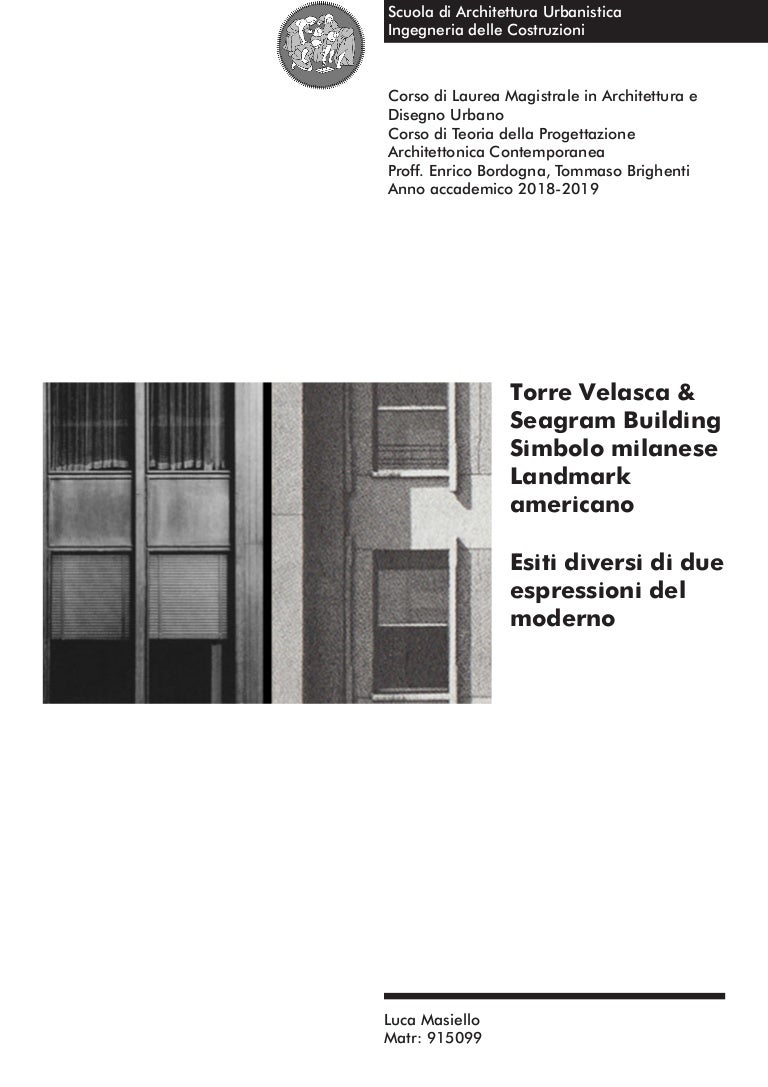 Scuola di Architettura Urbanistica
Ingegneria delle Costruzioni

Corso di Laurea Magistrale in Architettura e Disegno Urbano
Corso di Teoria della Progettazione Architettonica Contemporanea
Proff. Enrico Bordogna, Tommaso Brighenti
Anno accademico 2018-2019

Torre Velasca & Seagram Building
Simbolo milanese
Landmark americano

Esiti diversi di due espressioni del moderno

Luca Masiello
Matr: 915099